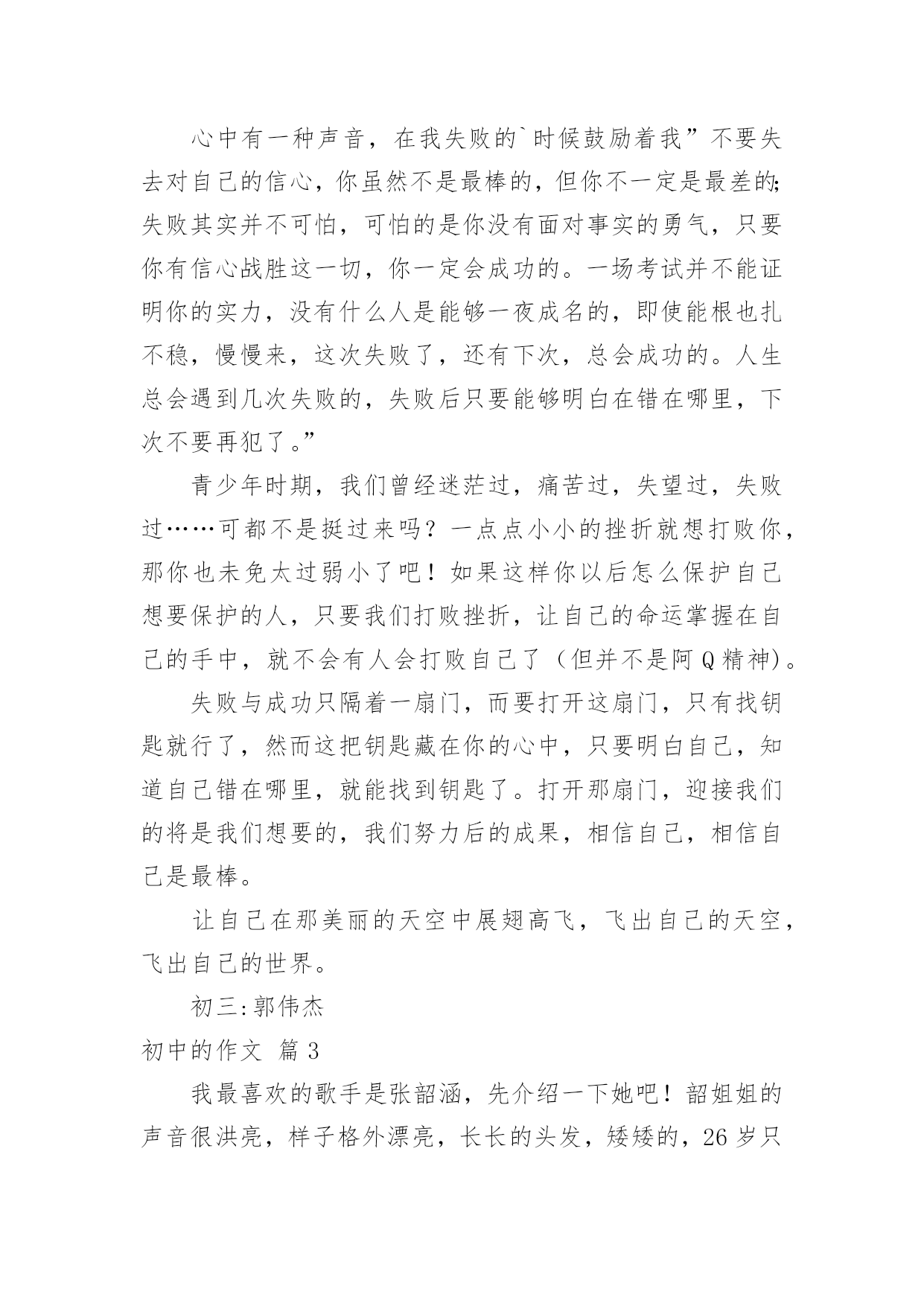 心中有一种声音，在我失败的`时候鼓励着我”不要失去对自己的信心，你虽然不是最棒的，但你不一定是最差的;失败其实并不可怕，可怕的是你没有面对事实的勇气，只要你有信心战胜这一切，你一定会成功的。一场考试并不能证明你的实力，没有什么人是能够一夜成名的，即使能根也扎不稳，慢慢来，这次失败了，还有下次，总会成功的。人生总会遇到几次失败的，失败后只要能够明白在错在哪里，下次不要再犯了。”

青少年时期，我们曾经迷茫过，痛苦过，失望过，失败过……可都不是挺过来吗？一点点小小的挫折就想打败你，那你也未免太过弱小了吧！如果这样你以后怎么保护自己想要保护的人，只要我们打败挫折，让自己的命运掌握在自己的手中，就不会有人会打败自己了（但并不是阿Q精神)。

失败与成功只隔着一扇门，而要打开这扇门，只有找钥匙就行了，然而这把钥匙藏在你的心中，只要明白自己，知道自己错在哪里，就能找到钥匙了。打开那扇门，迎接我们的将是我们想要的，我们努力后的成果，相信自己，相信自己是最棒。

让自己在那美丽的天空中展翅高飞，飞出自己的天空，飞出自己的世界。

初三:郭伟杰

初中的作文 篇3

我最喜欢的歌手是张韶涵，先介绍一下她吧！韶姐姐的声音很洪亮，样子格外漂亮，长长的头发，矮矮的，26岁只